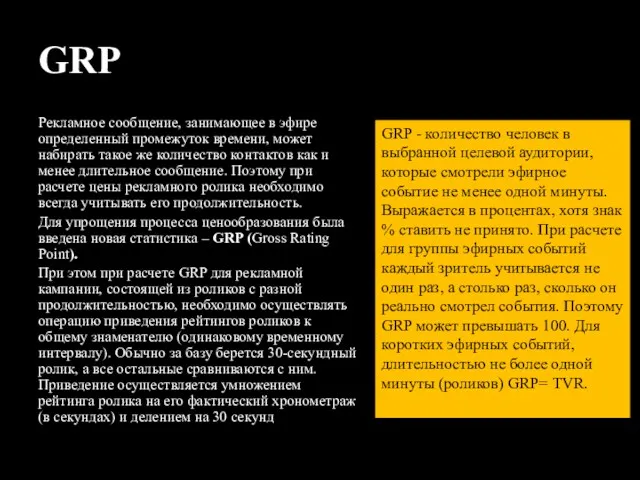 GRP

Рекламное сообщение, занимающее в эфире определенный промежуток времени, может набирать такое же количество контактов как и менее длительное сообщение. Поэтому при расчете цены рекламного ролика необходимо всегда учитывать его продолжительность.

Для упрощения процесса ценообразования была введена новая статистика – GRP (Gross Rating Point).

При этом при расчете GRP для рекламной кампании, состоящей из роликов с разной продолжительностью, необходимо осуществлять операцию приведения рейтингов роликов к общему знаменателю (одинаковому временному интервалу). Обычно за базу берется 30-секундный ролик, а все остальные сравниваются с ним. Приведение осуществляется умножением рейтинга ролика на его фактический хронометраж (в секундах) и делением на 30 секунд

GRP - количество человек в выбранной целевой аудитории, которые смотрели эфирное событие не менее одной минуты. Выражается в процентах, хотя знак % ставить не принято. При расчете для группы эфирных событий каждый зритель учитывается не один раз, а столько раз, сколько он реально смотрел события. Поэтому GRP может превышать 100. Для коротких эфирных событий, длительностью не более одной минуты (роликов) GRP= TVR.